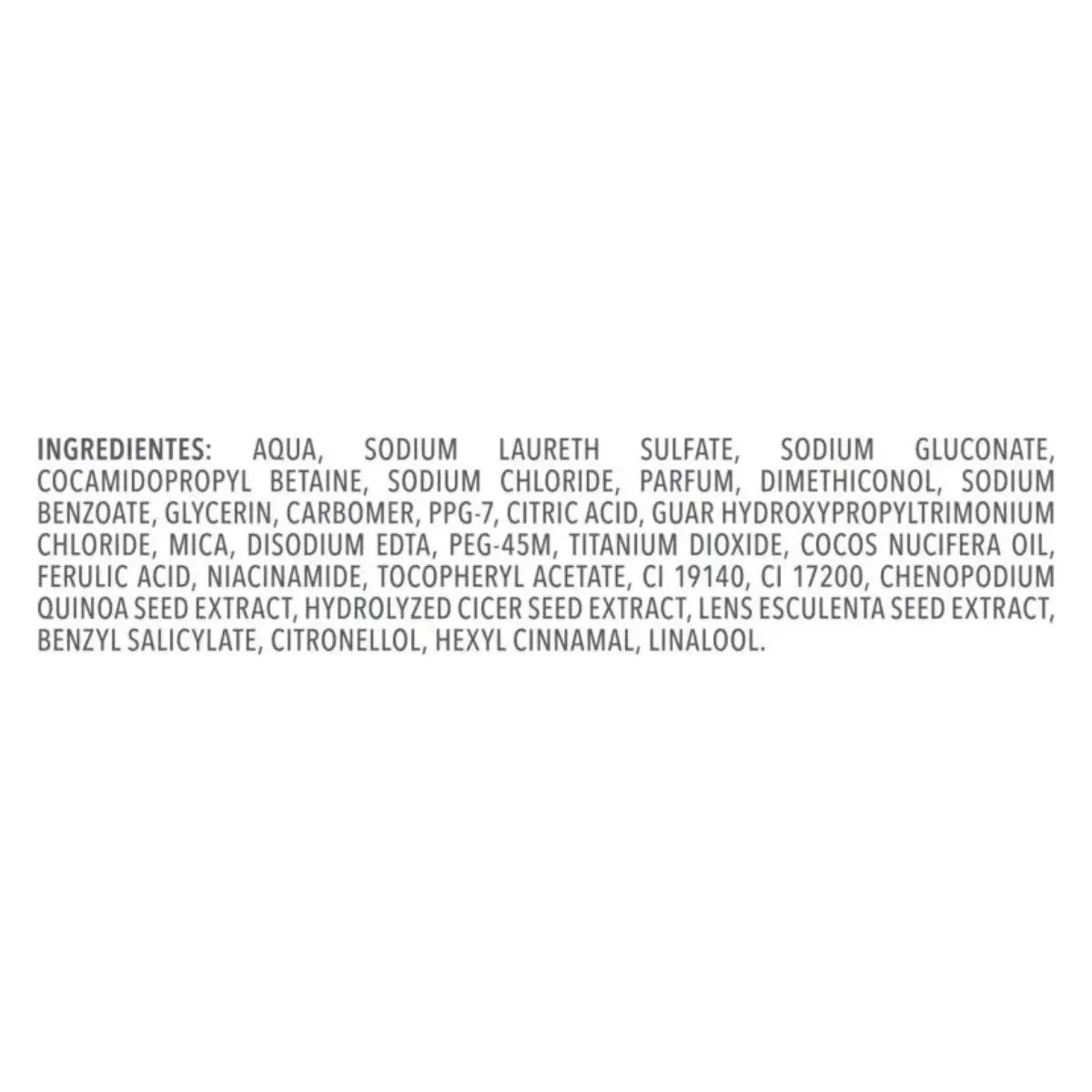 INGREDIENTES: AQUA, SODIUM LAURETH SULFATE, SODIUM GLUCONATE, COCAMIDOPROPYL BETAINE, SODIUM CHLORIDE, PARFUM, DIMETHICONOL, SODIUM BENZOATE, GLYCERIN, CARBOMER, PPG-7, CITRIC ACID, GUAR HYDROXYPROPYLTRIMONIUM CHLORIDE, MICA, DISODIUM EDTA, PEG-45M, TITANIUM DIOXIDE, COCOS NUCIFERA OIL, FERULIC ACID, NIACINAMIDE, TOCOPHERYL ACETATE, CI 19140, CI 17200, CHENOPODIUM QUINOA SEED EXTRACT, HYDROLYZED CICER SEED EXTRACT, LENS ESCULENTA SEED EXTRACT, BENZYL SALICYLATE, CITRONELLOL, HEXYL CINNAMAL, LINALOOL.